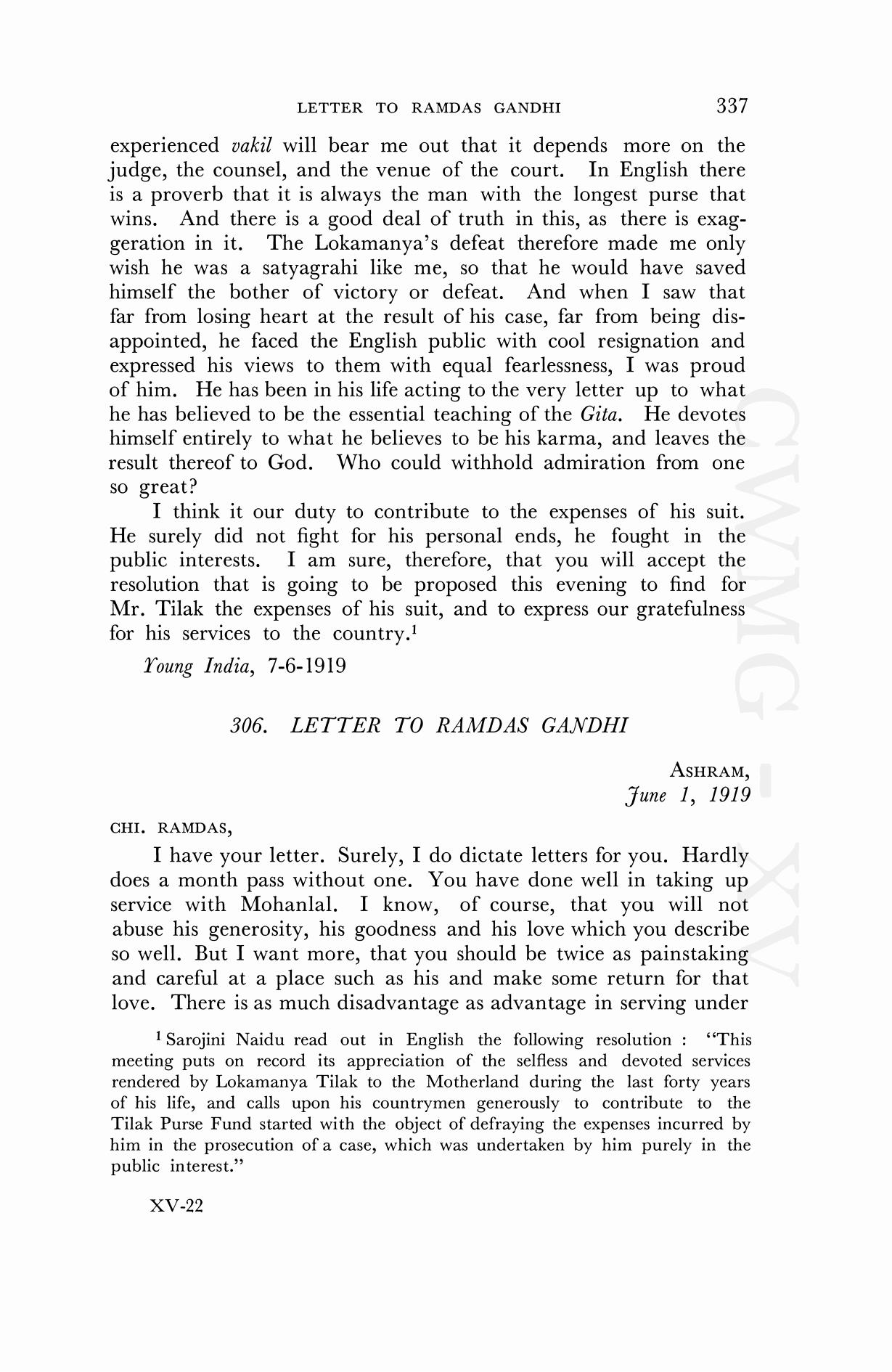 LETTER TO RAMDAS GANDHI 337

experienced vakil will bear me out that it depends more on the judge, the counsel, and the venue of the court. In English there is a proverb that it is always the man with the longest purse that wins. And there is a good deal of truth in this, as there is exaggeration in it. The Lokamanya's defeat therefore made me only wish he was a satyagrahi like me, so that he would have saved himself the bother of victory or defeat. And when I saw that far from losing heart at the result of his case, far from being disappointed, he faced the English public with cool resignation and expressed his views to them with equal fearlessness, I was proud of him. He has been in his life acting to the very letter up to what he has believed to be the essential teaching of the Gita. He devotes himself entirely to what he believes to be his karma, and leaves the result thereof to God. Who could withhold admiration from one so great?

I think it our duty to contribute to the expenses of his suit. He surely did not fight for his personal ends, he fought in the public interests. I am sure, therefore, that you will accept the resolution that is going to be proposed this evening to find for Mr. Tilak the expenses of his suit, and to express our gratefulness for his services to the country.$^1$

Young India, 7-6-1919

306. LETTER TO RAMDAS GANDHI

ASHRAM,
June 1, 1919

CHI. RAMDAS,

I have your letter. Surely, I do dictate letters for you. Hardly does a month pass without one. You have done well in taking up service with Mohanlal. I know, of course, that you will not abuse his generosity, his goodness and his love which you describe so well. But I want more, that you should be twice as painstaking and careful at a place such as his and make some return for that love. There is as much disadvantage as advantage in serving under

$^1$ Sarojini Naidu read out in English the following resolution : "This meeting puts on record its appreciation of the selfless and devoted services rendered by Lokamanya Tilak to the Motherland during the last forty years of his life, and calls upon his countrymen generously to contribute to the Tilak Purse Fund started with the object of defraying the expenses incurred by him in the prosecution of a case, which was undertaken by him purely in the public interest."

XV-22

CWMG - XV